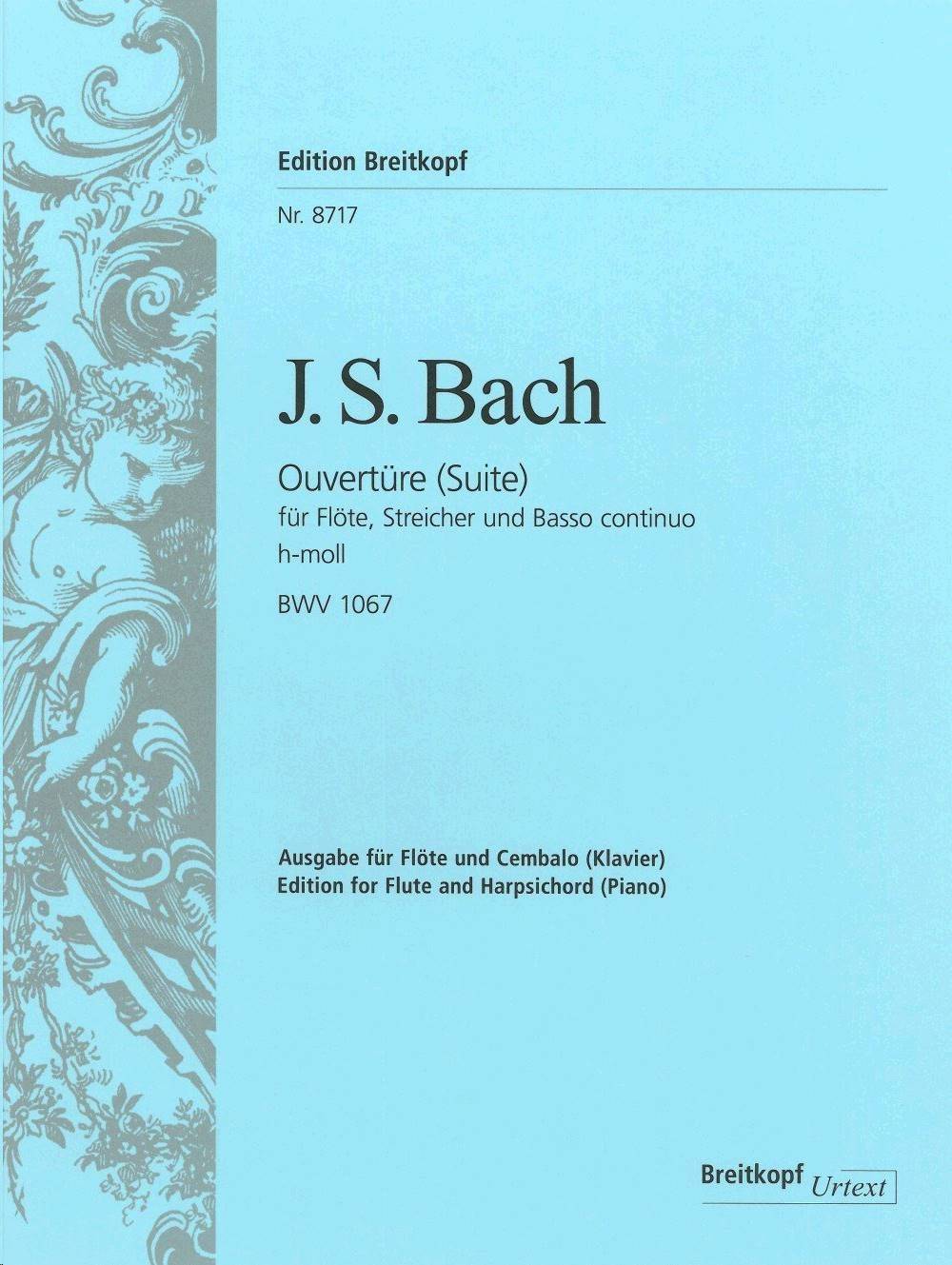 Edition Breitkopf

Nr. 8717

J. S. Bach

Ouvertüre (Suite)
für Flöte, Streicher und Basso continuo
h-moll

BWV 1067

Ausgabe für Flöte und Cembalo (Klavier)
Edition for Flute and Harpsichord (Piano)

Breitkopf Urtext